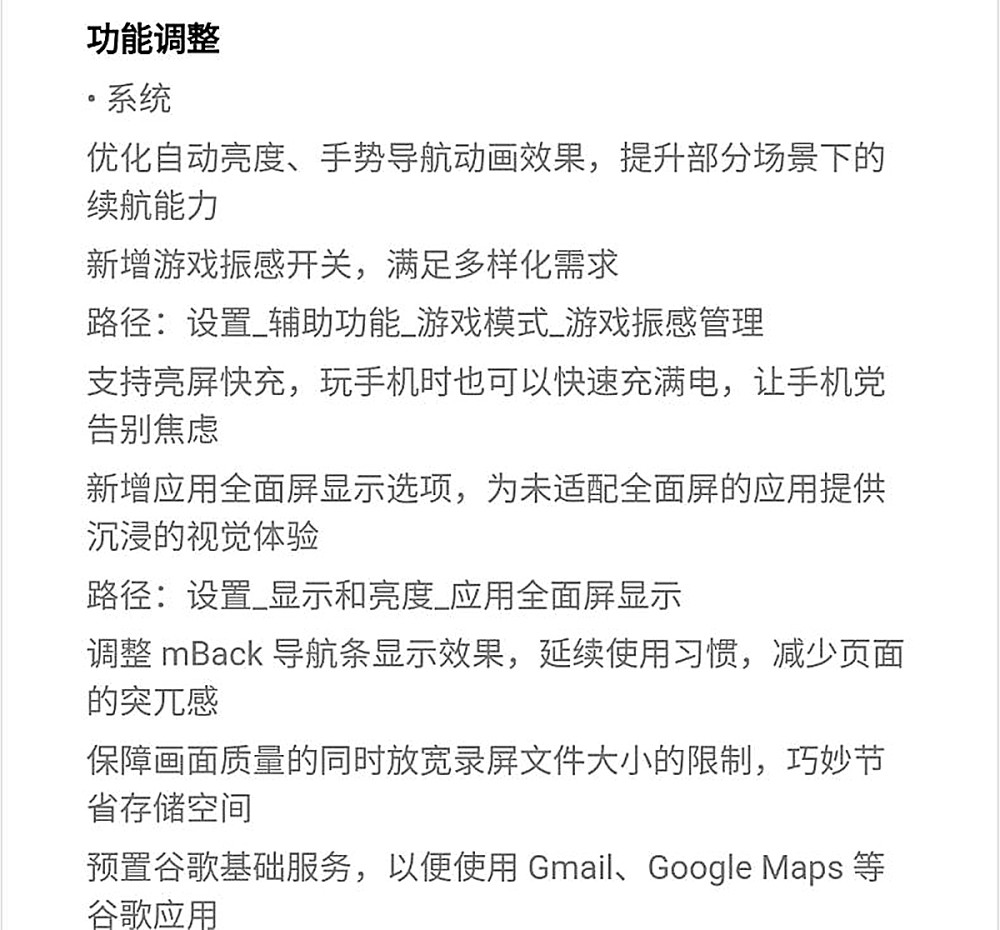 功能调整

· 系统

优化自动亮度、手势导航动画效果，提升部分场景下的续航能力

新增游戏振感开关，满足多样化需求

路径：设置_辅助功能_游戏模式_游戏振感管理

支持亮屏快充，玩手机时也可以快速充满电，让手机党告别焦虑

新增应用全面屏显示选项，为未适配全面屏的应用提供沉浸的视觉体验

路径：设置_显示和亮度_应用全面屏显示

调整 mBack 导航条显示效果，延续使用习惯，减少页面的突兀感

保障画面质量的同时放宽录屏文件大小的限制，巧妙节省存储空间

预置谷歌基础服务，以便使用 Gmail、Google Maps 等谷歌应用